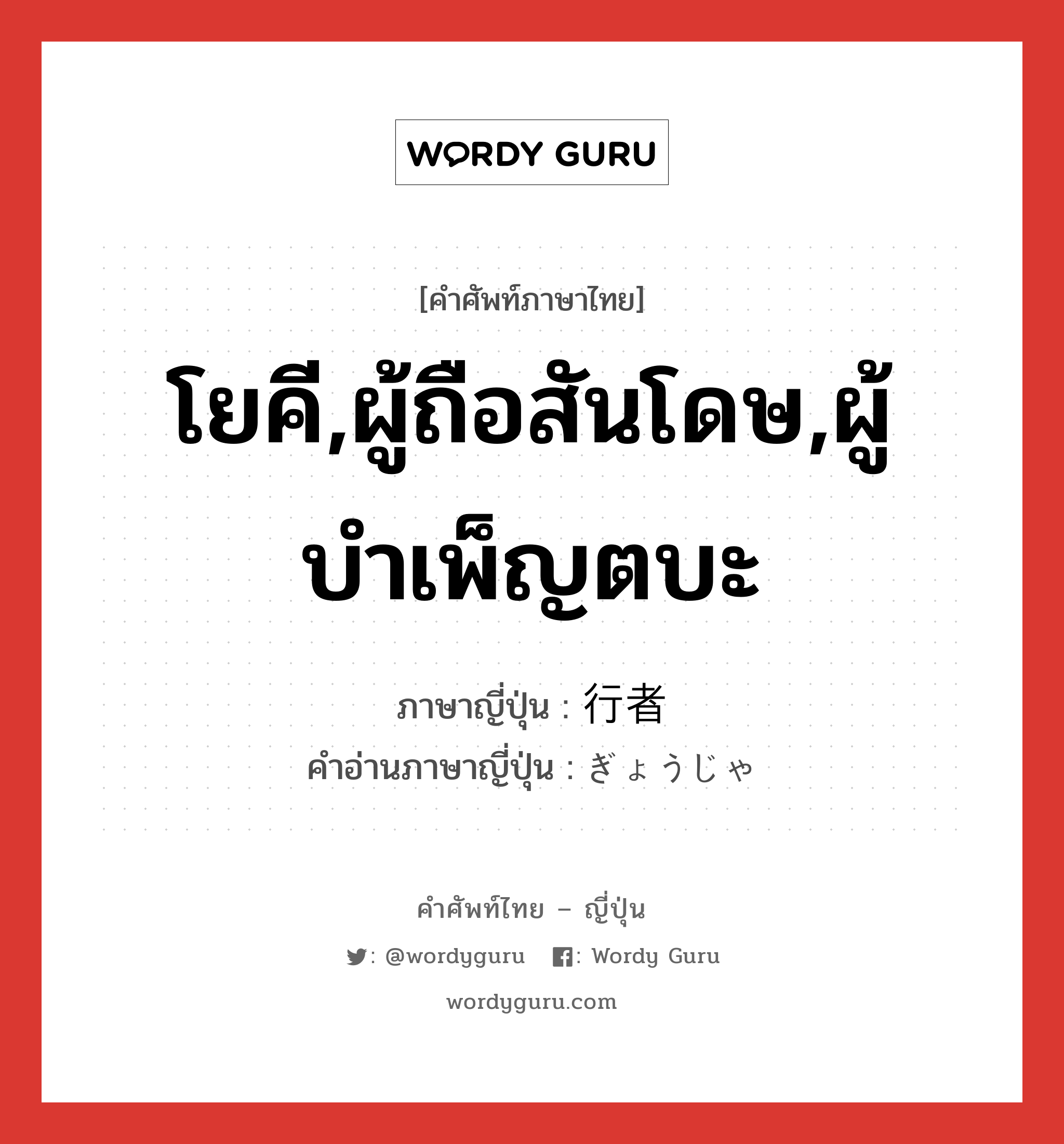 WORDY GURU

[คำศัพท์ภาษาไทย]

โยคี,ผู้ถือสันโดษ,ผู้บำเพ็ญตบะ

ภาษาญี่ปุ่น : 行者
คำอ่านภาษาญี่ปุ่น : ぎょうじゃ

คำศัพท์ไทย – ญี่ปุ่น

: @wordyguru : Wordy Guru

wordyguru.com